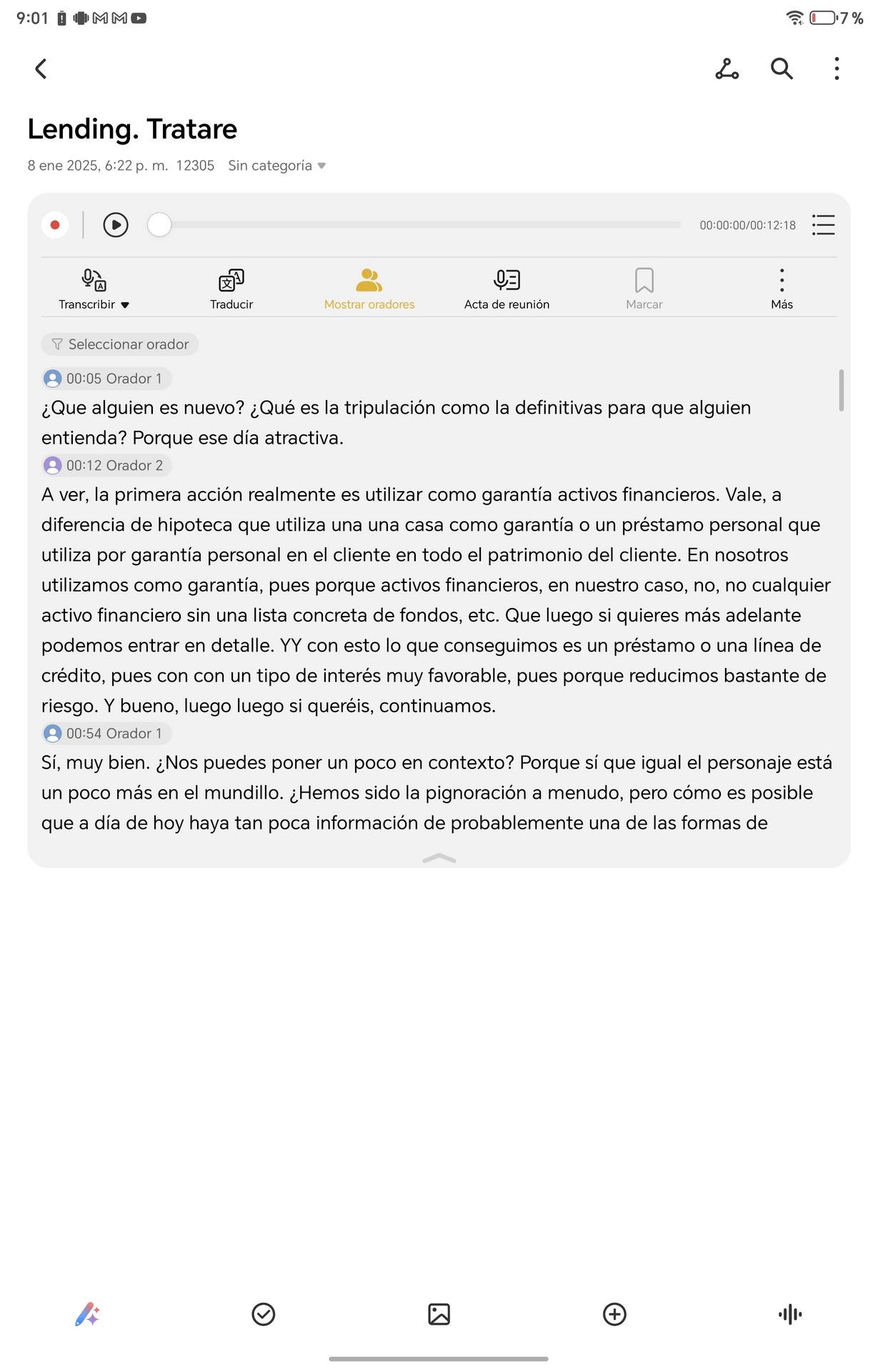 9:01

7 %

Lending. Tratare

8 ene 2025, 6:22 p. m. 12305 Sin categoría

00:00:00/00:12:18

Transcribir Traducir Mostrar oradores Acta de reunión Marcar Más

Seleccionar orador

00:05 Orador 1

¿Que alguien es nuevo? ¿Qué es la tripulación como la definitivas para que alguien entienda? Porque ese día atractiva.

00:12 Orador 2

A ver, la primera acción realmente es utilizar como garantía activos financieros. Vale, a diferencia de hipoteca que utiliza una una casa como garantía o un préstamo personal que utiliza por garantía personal en el cliente en todo el patrimonio del cliente. En nosotros utilizamos como garantía, pues porque activos financieros, en nuestro caso, no, no cualquier activo financiero sin una lista concreta de fondos, etc. Que luego si quieres más adelante podemos entrar en detalle. YY con esto lo que conseguimos es un préstamo o una línea de crédito, pues con con un tipo de interés muy favorable, pues porque reducimos bastante de riesgo. Y bueno, luego luego si queréis, continuamos.

00:54 Orador 1

Sí, muy bien. ¿Nos puedes poner un poco en contexto? Porque sí que igual el personaje está un poco más en el mundillo. ¿Hemos sido la pignoración a menudo, pero cómo es posible que a día de hoy haya tan poca información de probablemente una de las formas de